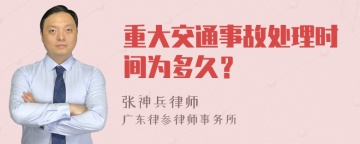 重大交通事故处理时间为多久？

张神兵律师
广东律参律师事务所